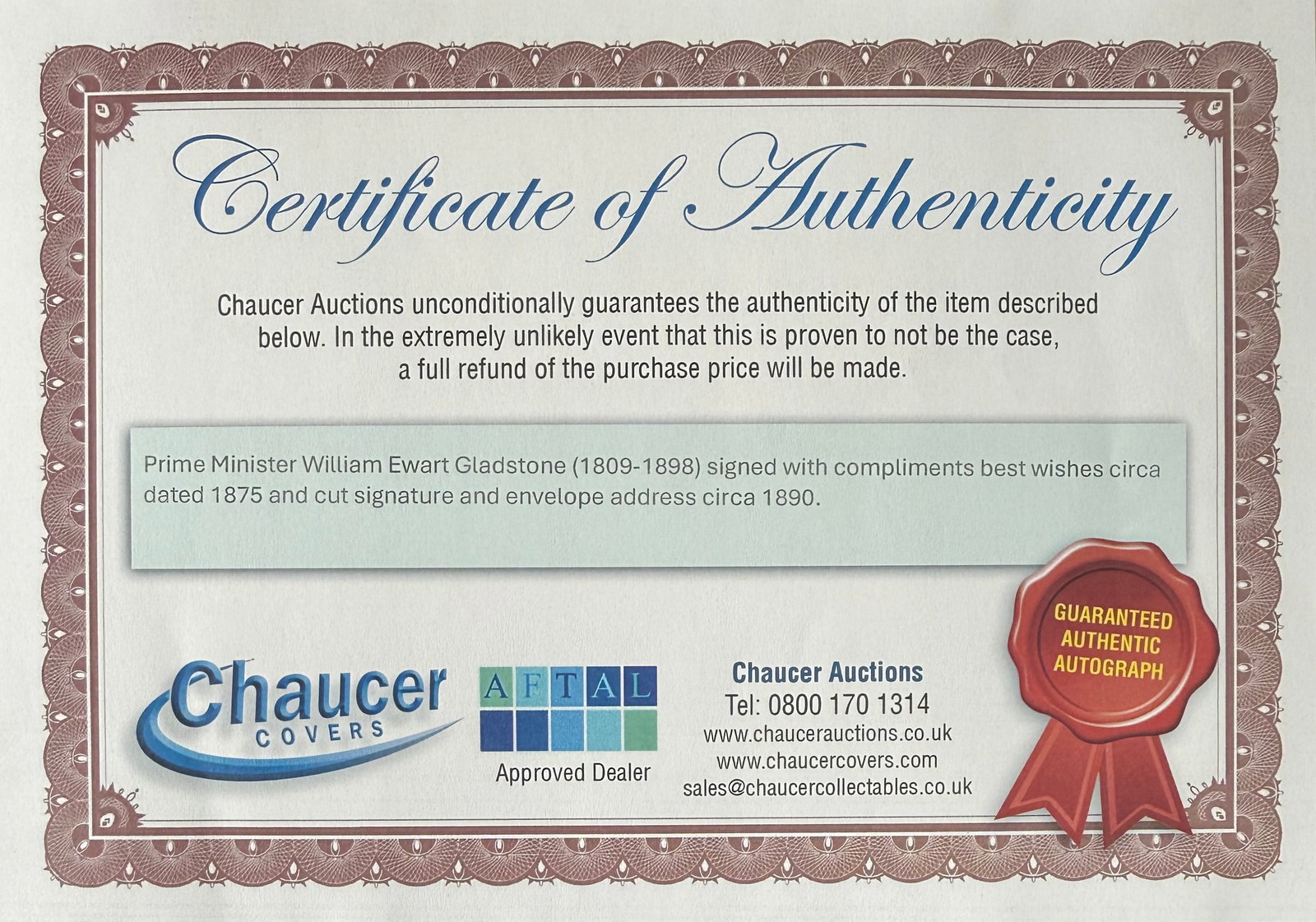 Certificate of Authenticity

Chaucer Auctions unconditionally guarantees the authenticity of the item described below. In the extremely unlikely event that this is proven to not be the case, a full refund of the purchase price will be made.

Prime Minister William Ewart Gladstone (1809-1898) signed with compliments best wishes circa dated 1875 and cut signature and envelope address circa 1890.

GUARANTEED
AUTHENTIC
AUTOGRAPH

Chaucer
COVERS

AFTAL
Approved Dealer

Chaucer Auctions
Tel: 0800 170 1314
www.chaucerauctions.co.uk
www.chaucercovers.com
sales@chaucercollectables.co.uk